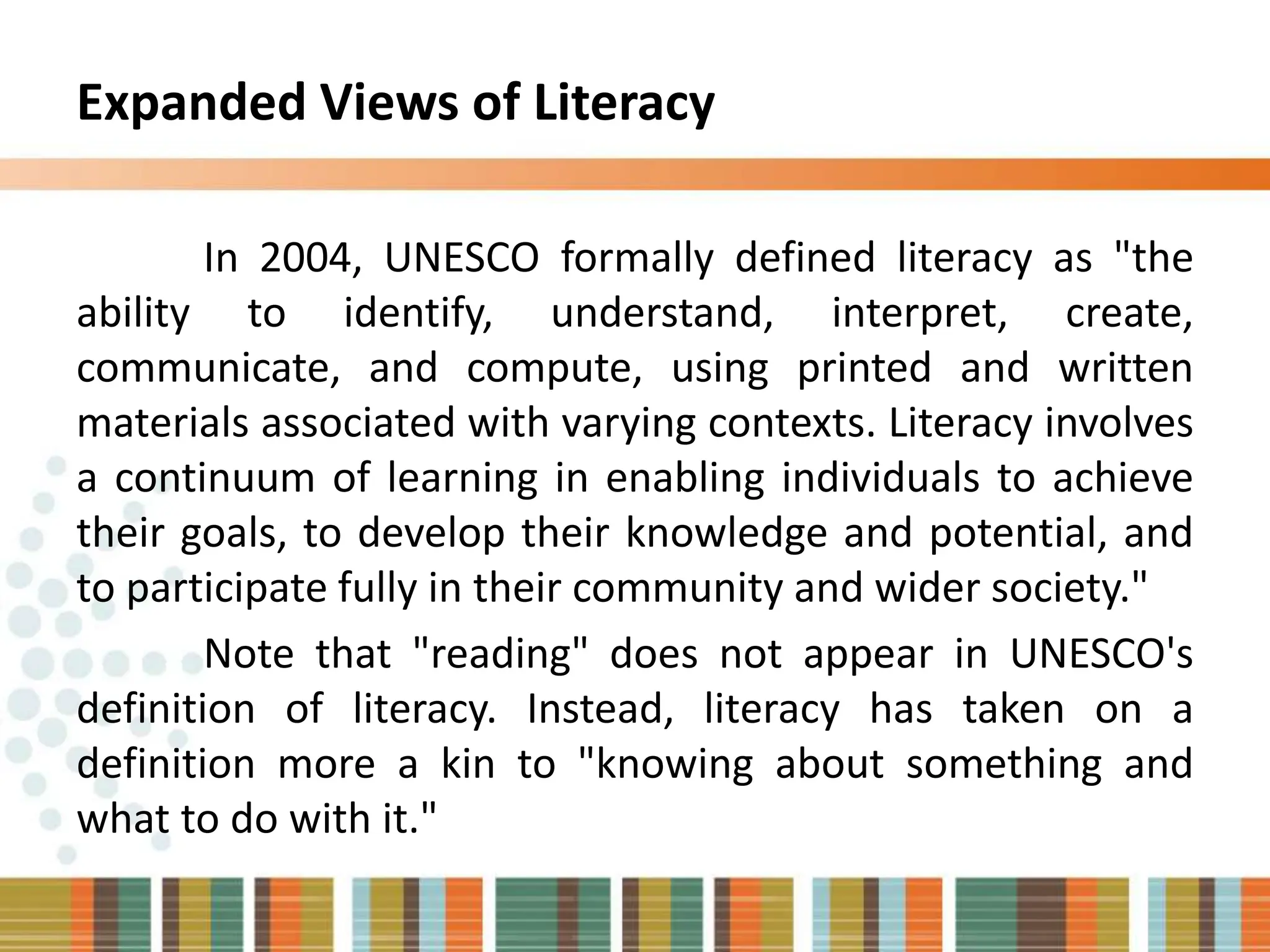 Expanded Views of Literacy

In 2004, UNESCO formally defined literacy as "the ability to identify, understand, interpret, create, communicate, and compute, using printed and written materials associated with varying contexts. Literacy involves a continuum of learning in enabling individuals to achieve their goals, to develop their knowledge and potential, and to participate fully in their community and wider society."

Note that "reading" does not appear in UNESCO's definition of literacy. Instead, literacy has taken on a definition more a kin to "knowing about something and what to do with it."